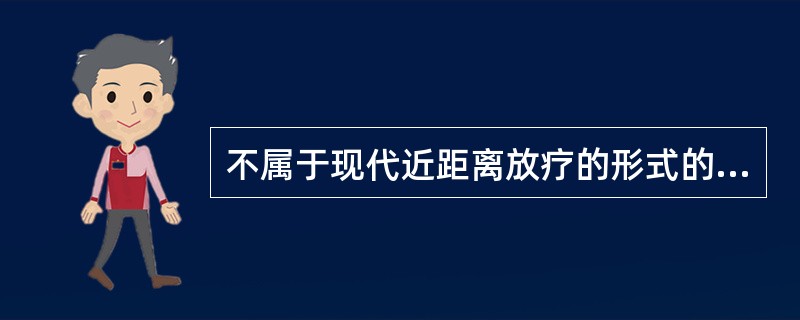 不属于现代近距离放疗的形式的...